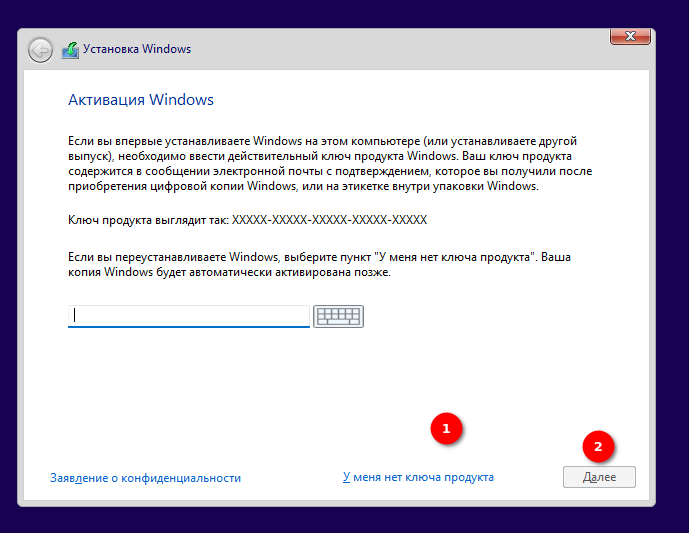 Установка Windows

Активация Windows

Если вы впервые устанавливаете Windows на этом компьютере (или устанавливаете другой выпуск), необходимо ввести действительный ключ продукта Windows. Ваш ключ продукта содержится в сообщении электронной почты с подтверждением, которое вы получили после приобретения цифровой копии Windows, или на этикетке внутри упаковки Windows.

Ключ продукта выглядит так: XXXXX-XXXXX-XXXXX-XXXXX-XXXXX

Если вы переустанавливаете Windows, выберите пункт "У меня нет ключа продукта". Ваша копия Windows будет автоматически активирована позже.

1

2

Заявление о конфиденциальности

У меня нет ключа продукта

Далее